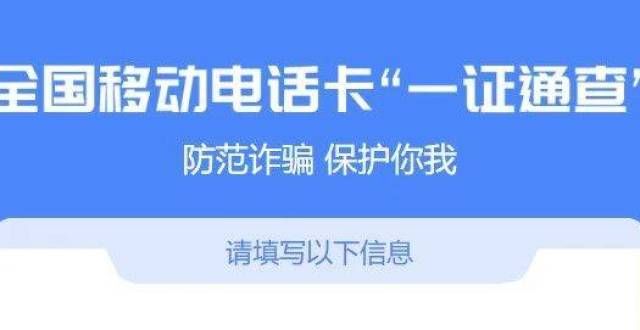 全国移动电话卡“一证通查”

防范诈骗 保护你我

请填写以下信息